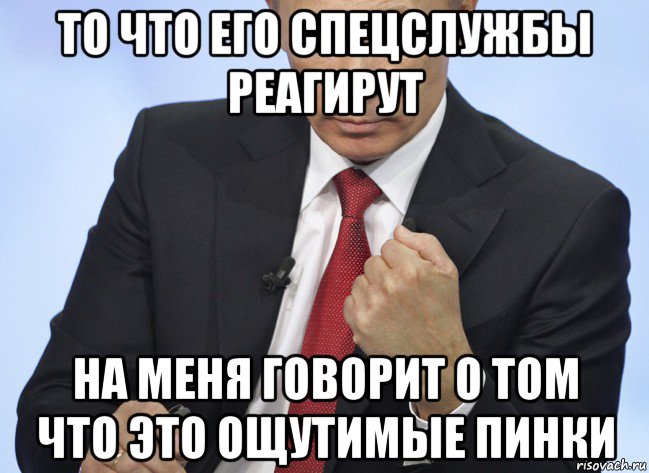 ТО ЧТО ЕГО СПЕЦСЛУЖБЫ РЕАГИРУТ

НА МЕНЯ ГОВОРИТ О ТОМ ЧТО ЭТО ОЩУТИМЫЕ ПИНКИ

risovach.ru